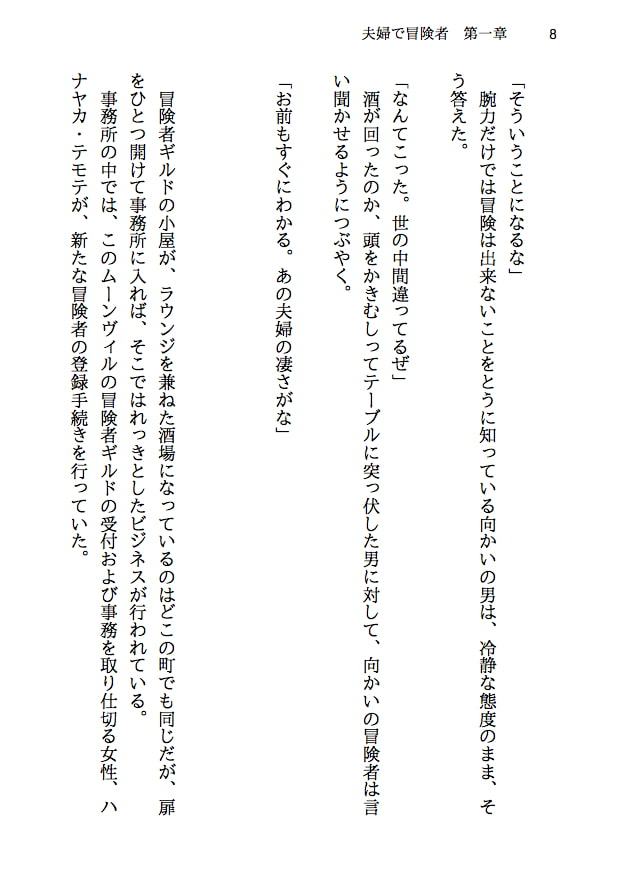 夫婦で冒険者　第一章　8

「そういうことになるな」
　腕力だけでは冒険は出来ないことをとうに知っている向かいの男は、冷静な態度のまま、そう答えた。

「なんてこった。世の中間違ってるぜ」
　酒が回ったのか、頭をかきむしってテーブルに突っ伏した男に対して、向かいの冒険者は言い聞かせるようにつぶやく。

「お前もすぐにわかる。あの夫婦の凄さがな」

　冒険者ギルドの小屋が、ラウンジを兼ねた酒場になっているのはどこの町でも同じだが、扉をひとつ開けて事務所に入れば、そこではれっきとしたビジネスが行われている。
　事務所の中では、このムーンヴィルの冒険者ギルドの受付および事務を取り仕切る女性、ハナヤカ・テモテが、新たな冒険者の登録手続きを行っていた。